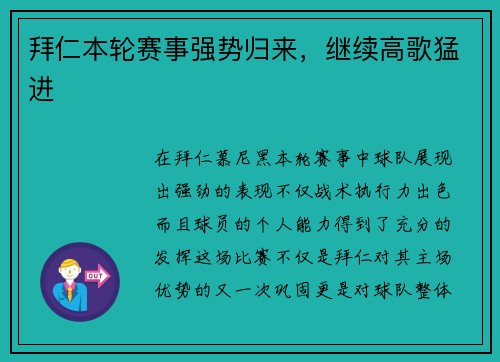 拜仁本轮赛事强势归来，继续高歌猛进

在拜仁慕尼黑本轮赛事中球队展现出强劲的表现不仅战术执行力出色而且球员的个人能力得到了充分的发挥这场比赛不仅是拜仁对其主场优势的又一次巩固更是对球队整体

OUT